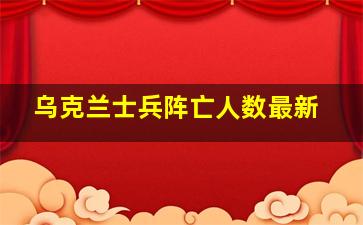 乌克兰士兵阵亡人数最新